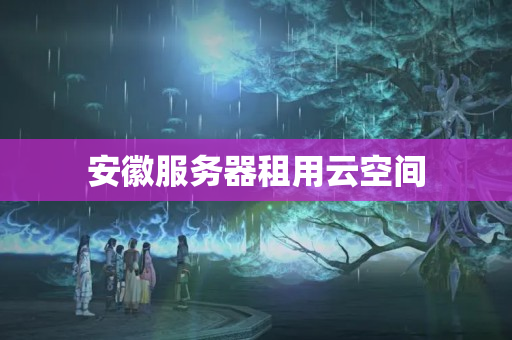 安徽服务器租用云空间